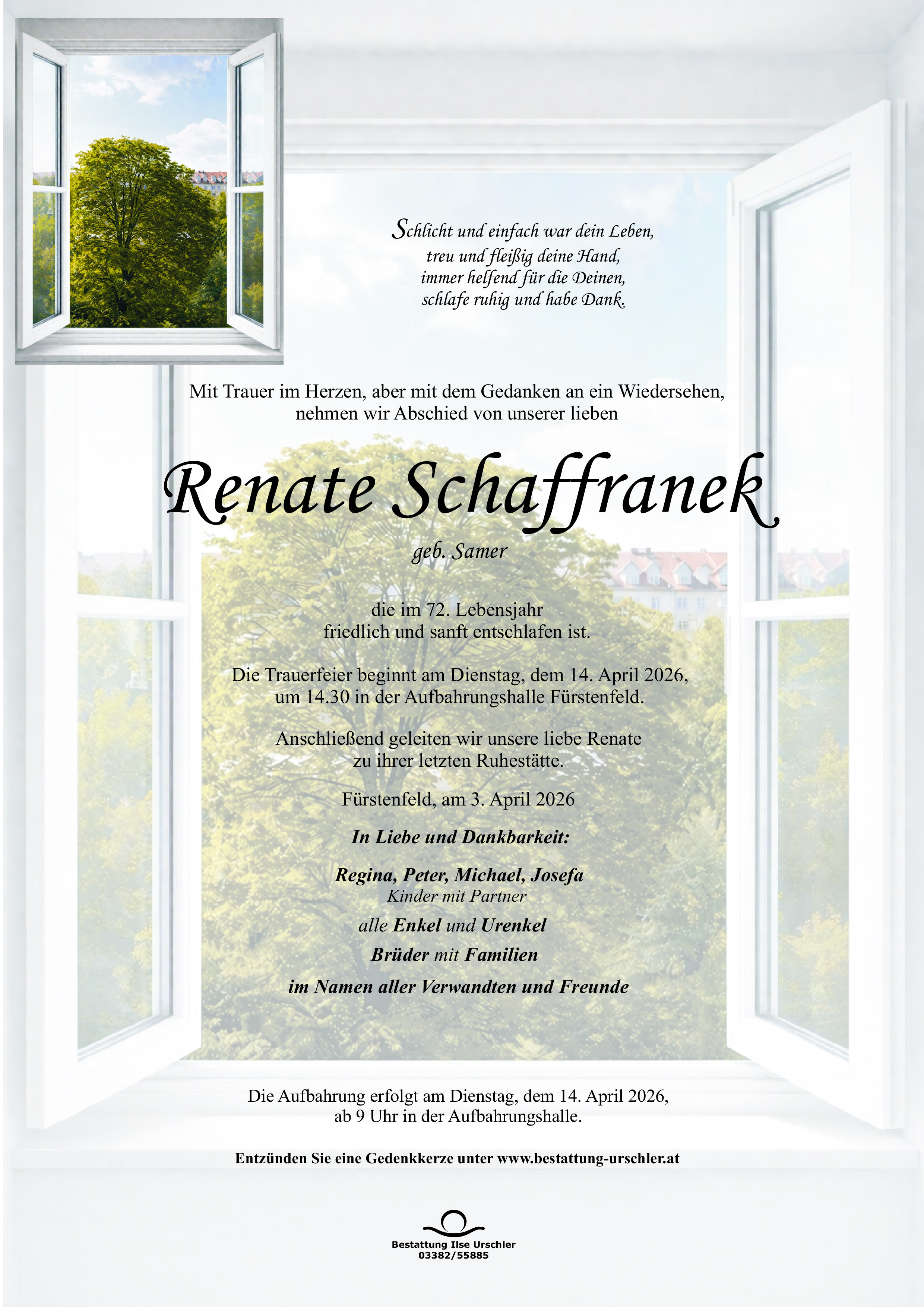 Schlicht und einfach war dein Leben,
treu und fleißig deine Hand,
immer helfend für die Deinen,
schlafe ruhig und habe Dank.

Mit Trauer im Herzen, aber mit dem Gedanken an ein Wiedersehen, nehmen wir Abschied von unserer lieben

Renate Schaffranek

geb. Samer

die im 72. Lebensjahr friedlich und sanft entschlafen ist.

Die Trauerfeier beginnt am Dienstag, dem 14. April 2026, um 14.30 in der Aufbahrungshalle Fürstenfeld.

Anschließend geleiten wir unsere liebe Renate zu ihrer letzten Ruhestätte.

Fürstenfeld, am 3. April 2026

In Liebe und Dankbarkeit:

Regina, Peter, Michael, Josefa
Kinder mit Partner

alle Enkel und Urenkel

Brüder mit Familien

im Namen aller Verwandten und Freunde

Die Aufbahrung erfolgt am Dienstag, dem 14. April 2026, ab 9 Uhr in der Aufbahrungshalle.

Entzünden Sie eine Gedenkkerze unter www.bestattung-urschler.at

Bestattung Ilse Urschler
03382/55885